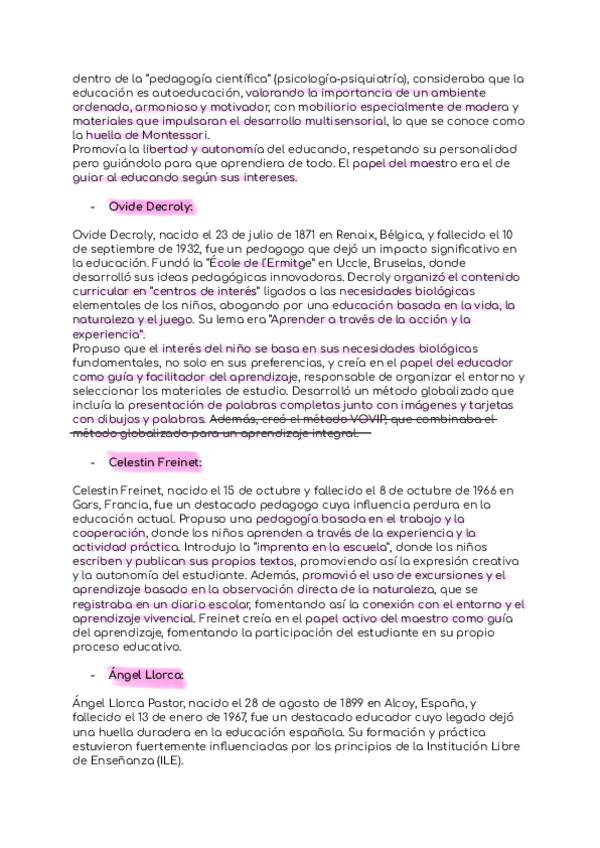 dentro de la "pedagogía científica" (psicología-psiquiatría), consideraba que la educación es autoeducación, valorando la importancia de un ambiente ordenado, armonioso y motivador, con mobiliario especialmente de madera y materiales que impulsaran el desarrollo multisensorial, lo que se conoce como la huella de Montessori.
Promovía la libertad y autonomía del educando, respetando su personalidad pero guiándolo para que aprendiera de todo. El papel del maestro era el de guiar al educando según sus intereses.

- Ovide Decroly:

Ovide Decroly, nacido el 23 de julio de 1871 en Renaix, Bélgica, y fallecido el 10 de septiembre de 1932, fue un pedagogo que dejó un impacto significativo en la educación. Fundó la "École de l'Ermitge" en Uccle, Bruselas, donde desarrolló sus ideas pedagógicas innovadoras. Decroly organizó el contenido curricular en "centros de interés" ligados a las necesidades biológicas elementales de los niños, abogando por una educación basada en la vida, la naturaleza y el juego. Su lema era "Aprender a través de la acción y la experiencia".
Propuso que el interés del niño se basa en sus necesidades biológicas fundamentales, no solo en sus preferencias, y creía en el papel del educador como guía y facilitador del aprendizaje, responsable de organizar el entorno y seleccionar los materiales de estudio. Desarrolló un método globalizado que incluía la presentación de palabras completas junto con imágenes y tarjetas con dibujos y palabras. Además, creó el método VOVIP, que combinaba el método globalizado para un aprendizaje integral.

- Celestin Freinet:

Celestin Freinet, nacido el 15 de octubre y fallecido el 8 de octubre de 1966 en Gars, Francia, fue un destacado pedagogo cuya influencia perdura en la educación actual. Propuso una pedagogía basada en el trabajo y la cooperación, donde los niños aprenden a través de la experiencia y la actividad práctica. Introdujo la "imprenta en la escuela", donde los niños escriben y publican sus propios textos, promoviendo así la expresión creativa y la autonomía del estudiante. Además, promovió el uso de excursiones y el aprendizaje basado en la observación directa de la naturaleza, que se registraba en un diario escolar, fomentando así la conexión con el entorno y el aprendizaje vivencial. Freinet creía en el papel activo del maestro como guía del aprendizaje, fomentando la participación del estudiante en su propio proceso educativo.

- Ángel Llorca:

Ángel Llorca Pastor, nacido el 28 de agosto de 1899 en Alcoy, España, y fallecido el 13 de enero de 1967, fue un destacado educador cuyo legado dejó una huella duradera en la educación española. Su formación y práctica estuvieron fuertemente influenciadas por los principios de la Institución Libre de Enseñanza (ILE).